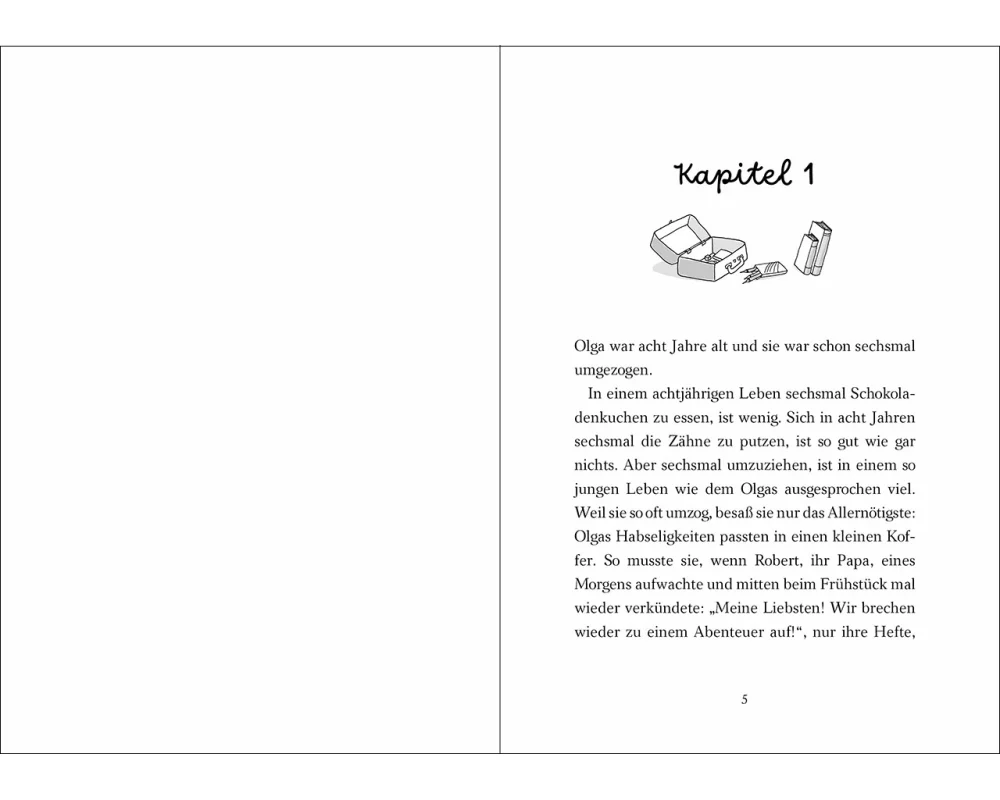 Kapitel 1

Olga war acht Jahre alt und sie war schon sechsmal umgezogen.

In einem achtjährigen Leben sechsmal Schokoladenkuchen zu essen, ist wenig. Sich in acht Jahren sechsmal die Zähne zu putzen, ist so gut wie gar nichts. Aber sechsmal umzuziehen, ist in einem so jungen Leben wie dem Olgas ausgesprochen viel. Weil sie so oft umzog, besaß sie nur das Allernötigste: Olgas Habseligkeiten passten in einen kleinen Koffer. So musste sie, wenn Robert, ihr Papa, eines Morgens aufwachte und mitten beim Frühstück mal wieder verkündete: „Meine Liebsten! Wir brechen wieder zu einem Abenteuer auf!“, nur ihre Hefte,

5